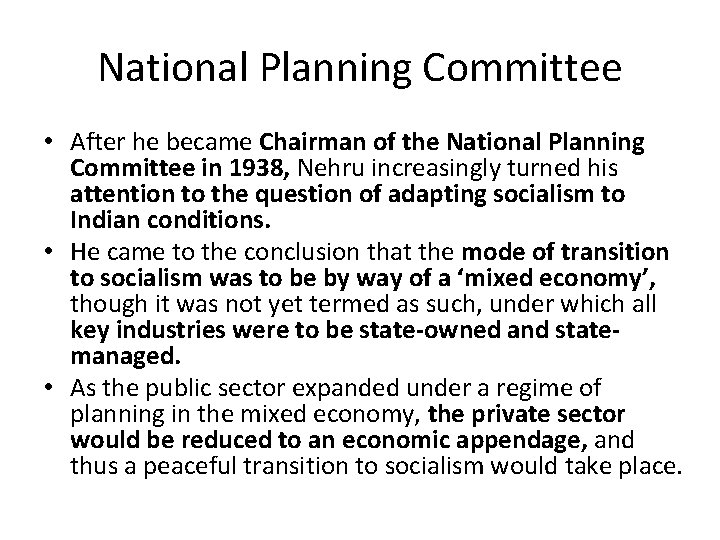 National Planning Committee

• After he became Chairman of the National Planning Committee in 1938, Nehru increasingly turned his attention to the question of adapting socialism to Indian conditions.
• He came to the conclusion that the mode of transition to socialism was to be by way of a ‘mixed economy’, though it was not yet termed as such, under which all key industries were to be state-owned and state-managed.
• As the public sector expanded under a regime of planning in the mixed economy, the private sector would be reduced to an economic appendage, and thus a peaceful transition to socialism would take place.